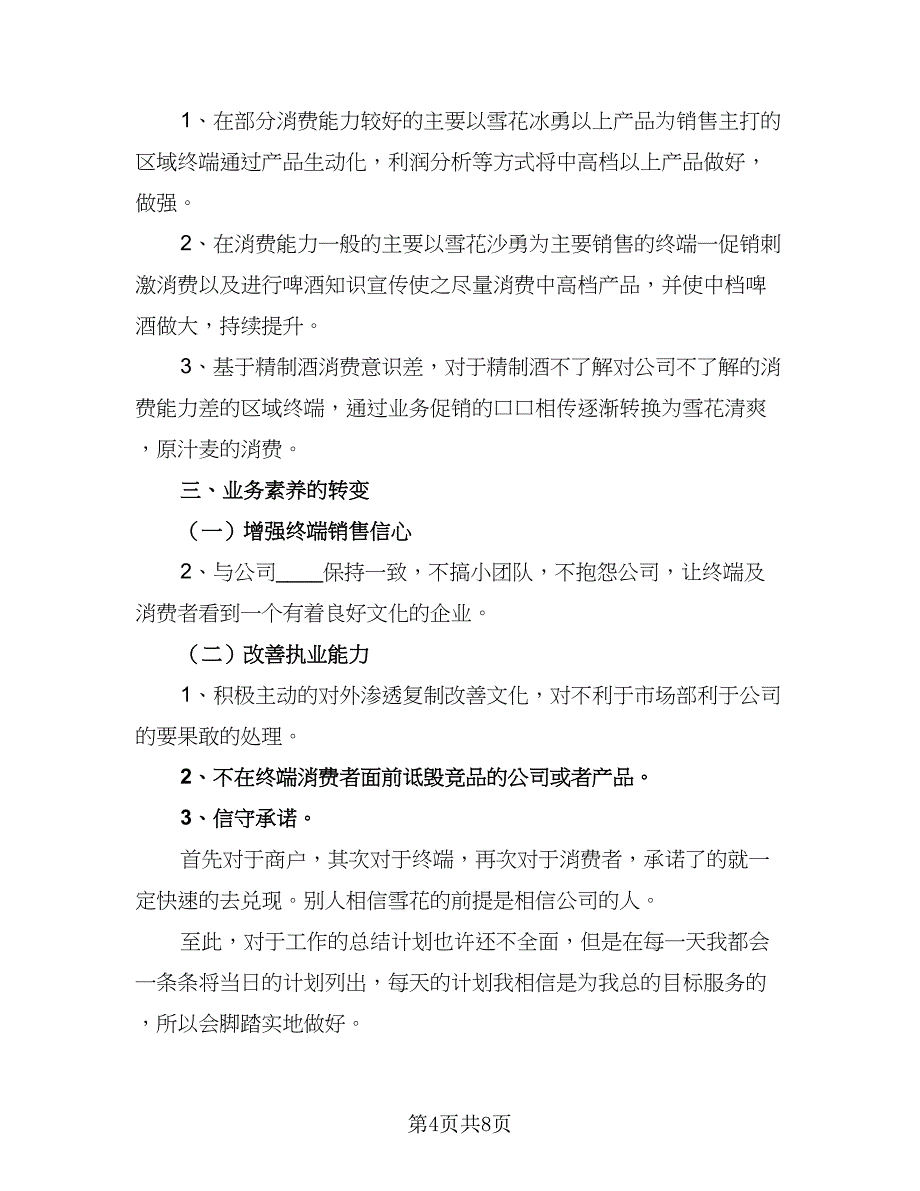 1、在部分消费能力较好的主要以雪花冰勇以上产品为销售主打的区域终端通过产品生动化，利润分析等方式将中高档以上产品做好，做强。

2、在消费能力一般的主要以雪花沙勇为主要销售的终端一促销刺激消费以及进行啤酒知识宣传使之尽量消费中高档产品，并使中档啤酒做大，持续提升。

3、基于精制酒消费意识差，对于精制酒不了解对公司不了解的消费能力差的区域终端，通过业务促销的口口相传逐渐转换为雪花清爽，原汁麦的消费。

三、业务素养的转变

（一）增强终端销售信心

2、与公司____保持一致，不搞小团队，不抱怨公司，让终端及消费者看到一个有着良好文化的企业。

（二）改善执业能力

1、积极主动的对外渗透复制改善文化，对不利于市场部利于公司的要果敢的处理。

2、不在终端消费者面前诋毁竞品的公司或者产品。

3、信守承诺。

首先对于商户，其次对于终端，再次对于消费者，承诺了的就一定快速的去兑现。别人相信雪花的前提是相信公司的人。

至此，对于工作的总结计划也许还不全面，但是在每一天我都会一条条将当日的计划列出，每天的计划我相信是为我总的目标服务的，所以会脚踏实地做好。

第4页共8页